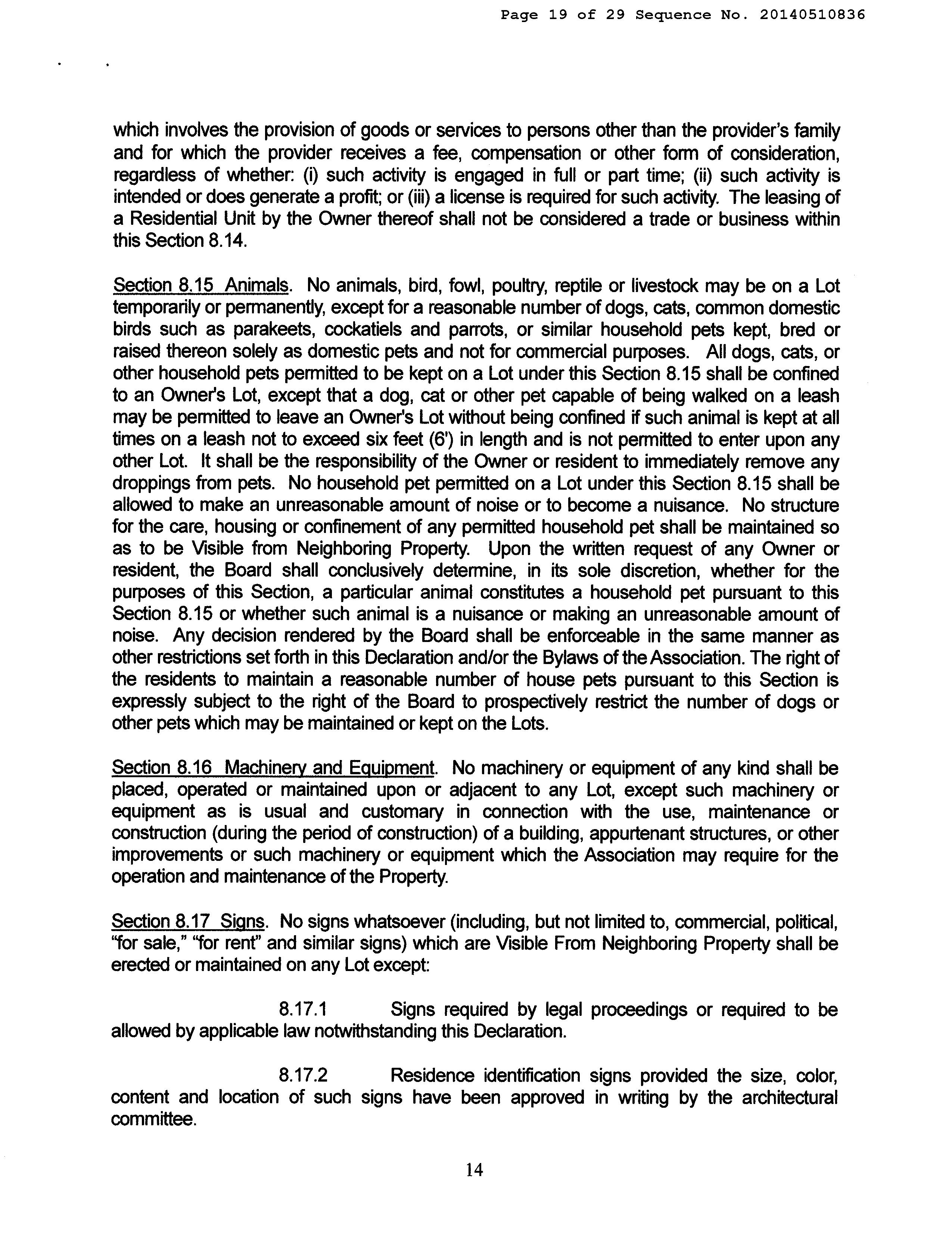 Page 19 of 29 Sequence No. 20140510836

which involves the provision of goods or services to persons other than the provider's family and for which the provider receives a fee, compensation or other form of consideration, regardless of whether: (i) such activity is engaged in full or part time; (ii) such activity is intended or does generate a profit; or (iii) a license is required for such activity. The leasing of a Residential Unit by the Owner thereof shall not be considered a trade or business within this Section 8.14.

Section 8.15 Animals. No animals, bird, fowl, poultry, reptile or livestock may be on a Lot temporarily or permanently, except for a reasonable number of dogs, cats, common domestic birds such as parakeets, cockatiels and parrots, or similar household pets kept, bred or raised thereon solely as domestic pets and not for commercial purposes. All dogs, cats, or other household pets permitted to be kept on a Lot under this Section 8.15 shall be confined to an Owner's Lot, except that a dog, cat or other pet capable of being walked on a leash may be permitted to leave an Owner's Lot without being confined if such animal is kept at all times on a leash not to exceed six feet (6') in length and is not permitted to enter upon any other Lot. It shall be the responsibility of the Owner or resident to immediately remove any droppings from pets. No household pet permitted on a Lot under this Section 8.15 shall be allowed to make an unreasonable amount of noise or to become a nuisance. No structure for the care, housing or confinement of any permitted household pet shall be maintained so as to be Visible from Neighboring Property. Upon the written request of any Owner or resident, the Board shall conclusively determine, in its sole discretion, whether for the purposes of this Section, a particular animal constitutes a household pet pursuant to this Section 8.15 or whether such animal is a nuisance or making an unreasonable amount of noise. Any decision rendered by the Board shall be enforceable in the same manner as other restrictions set forth in this Declaration and/or the Bylaws of the Association. The right of the residents to maintain a reasonable number of house pets pursuant to this Section is expressly subject to the right of the Board to prospectively restrict the number of dogs or other pets which may be maintained or kept on the Lots.

Section 8.16 Machinery and Equipment. No machinery or equipment of any kind shall be placed, operated or maintained upon or adjacent to any Lot, except such machinery or equipment as is usual and customary in connection with the use, maintenance or construction (during the period of construction) of a building, appurtenant structures, or other improvements or such machinery or equipment which the Association may require for the operation and maintenance of the Property.

Section 8.17 Signs. No signs whatsoever (including, but not limited to, commercial, political, "for sale," "for rent" and similar signs) which are Visible From Neighboring Property shall be erected or maintained on any Lot except:

8.17.1 Signs required by legal proceedings or required to be allowed by applicable law notwithstanding this Declaration.

8.17.2 Residence identification signs provided the size, color, content and location of such signs have been approved in writing by the architectural committee.

14